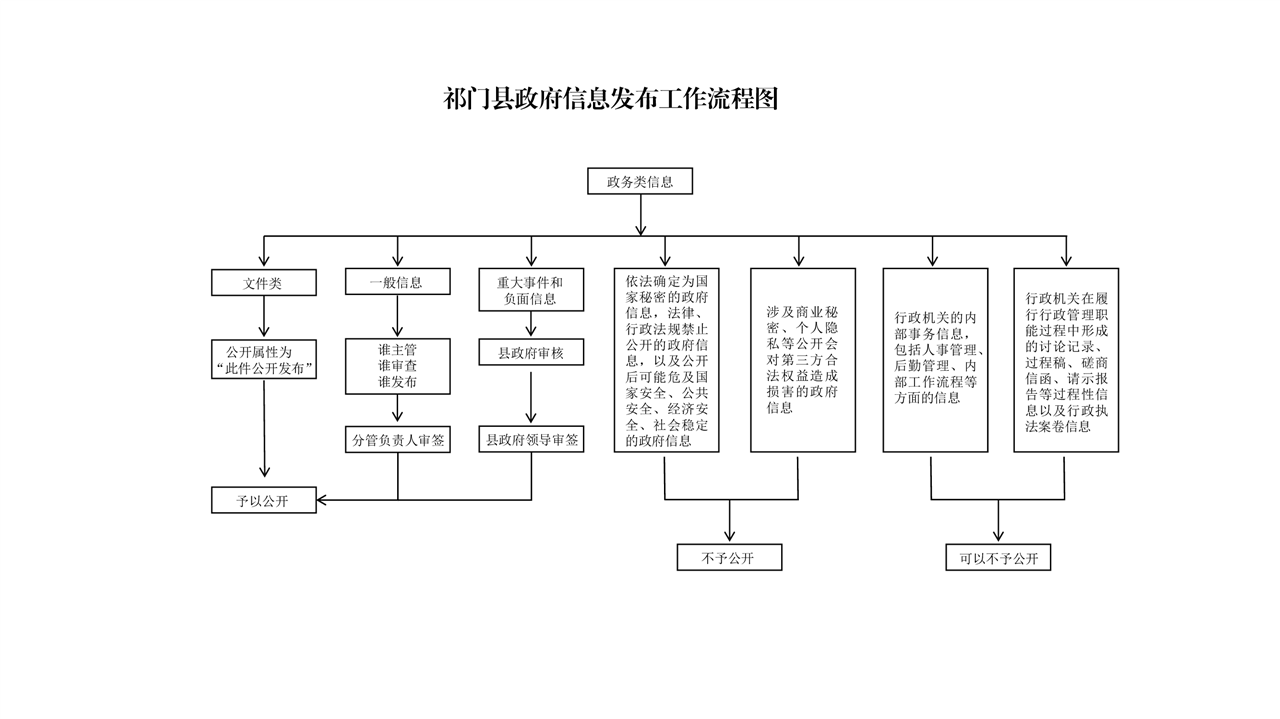 祁门县政府信息发布工作流程图

政务类信息

文件类

公开属性为“此件公开发布”

一般信息

谁主管
谁审查
谁发布

分管负责人审签

重大事件和负面信息

县政府审核

县政府领导审签

予以公开

依法确定为国家秘密的政府信息，法律、行政法规禁止公开的政府信息，以及公开后可能危及国家安全、公共安全、经济安全、社会稳定的政府信息

涉及商业秘密、个人隐私等公开会对第三方合法权益造成损害的政府信息

不予公开

行政机关的内部事务信息，包括人事管理、后勤管理、内部工作流程等方面的信息

行政机关在履行行政管理职能过程中形成的讨论记录、过程稿、磋商信函、请示报告等过程性信息以及行政执法案卷信息

可以不予公开